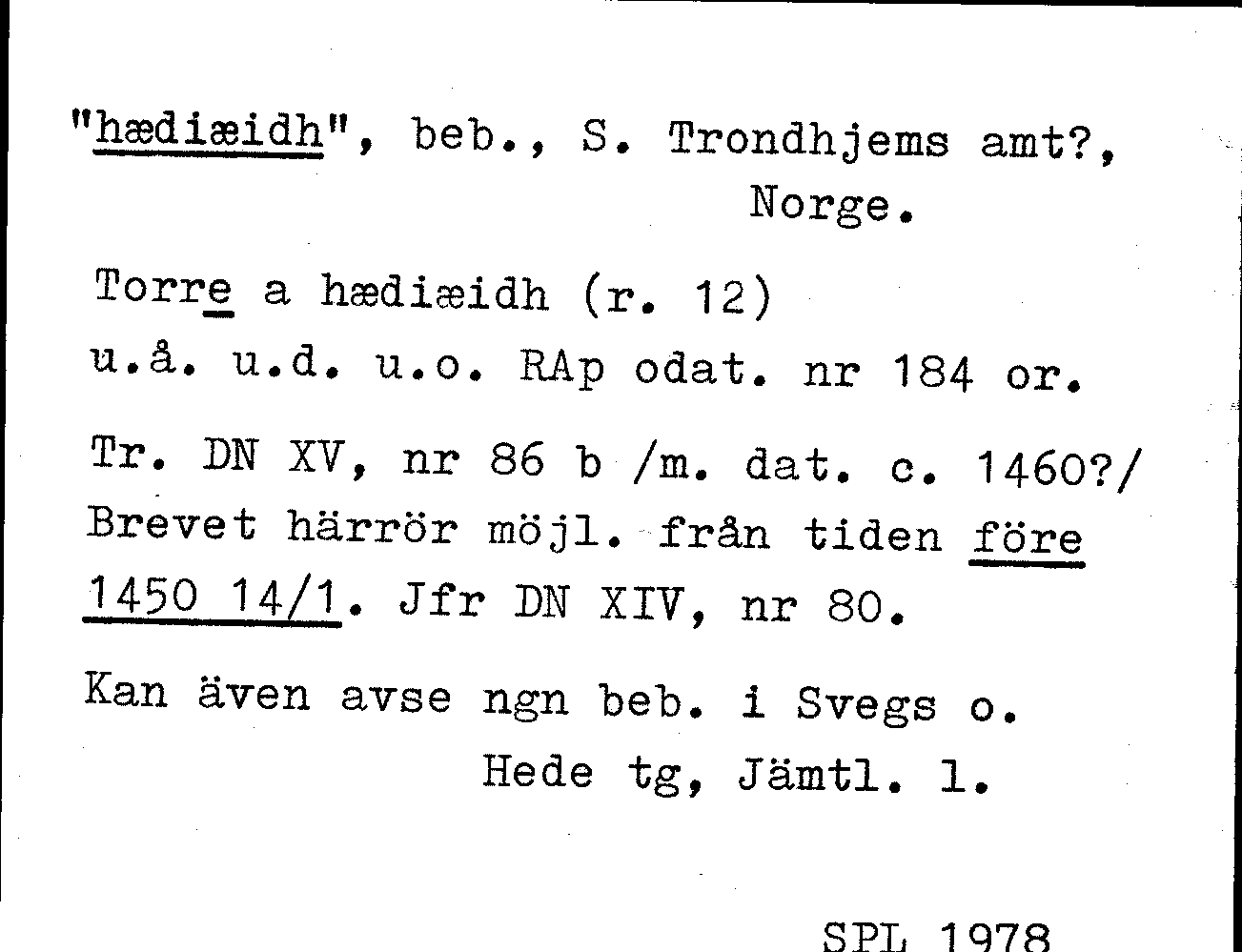 "hædiæidh", beb., S. Trondhjems amt?, Norge.

Torre a hædiæidh (r. 12)
u.å. u.d. u.o. RAp odat. nr 184 or.

Tr. DN XV, nr 86 b /m. dat. c. 1460?/ Brevet härrör möjl. från tiden före 1450 14/1. Jfr DN XIV, nr 80.

Kan även avse ngn beb. i Svegs o. Hede tg, Jämtl. l.

SPL 1978